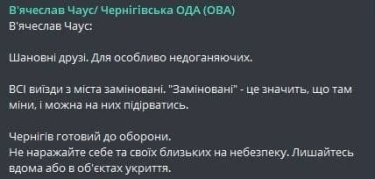 В'ячеслав Чаус/ Чернігівська ОДА (ОВА)
В'ячеслав Чаус:

Шановні друзі. Для особливо недоганяючих.

ВСІ виїзди з міста заміновані. "Заміновані" - це значить, що там міни, і можна на них підірватись.

Чернігів готовий до оборони.
Не наражайте себе та своїх близьких на небезпеку. Лишайтесь вдома або в об'єктах укриття.